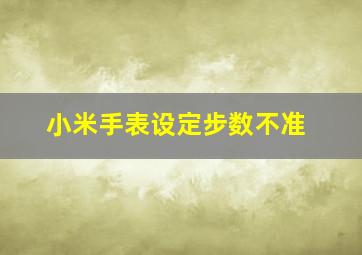 小米手表设定步数不准